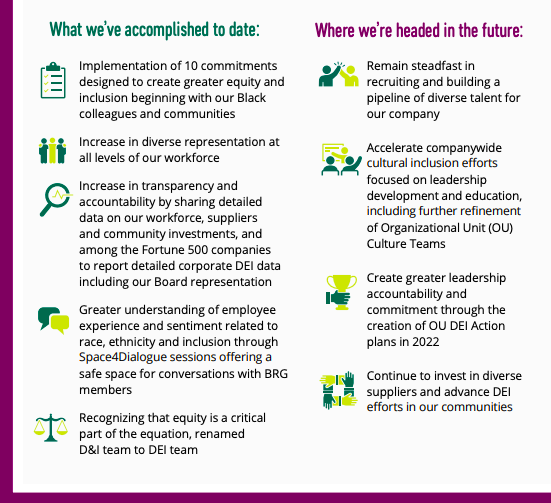 What we've accomplished to date:

Implementation of 10 commitments designed to create greater equity and inclusion beginning with our Black colleagues and communities

Increase in diverse representation at all levels of our workforce

Increase in transparency and accountability by sharing detailed data on our workforce, suppliers and community investments, and among the Fortune 500 companies to report detailed corporate DEI data including our Board representation

Greater understanding of employee experience and sentiment related to race, ethnicity and inclusion through Space4Dialogue sessions offering a safe space for conversations with BRG members

Recognizing that equity is a critical part of the equation, renamed D&I team to DEI team

Where we're headed in the future:

Remain steadfast in recruiting and building a pipeline of diverse talent for our company

Accelerate companywide cultural inclusion efforts focused on leadership development and education, including further refinement of Organizational Unit (OU) Culture Teams

Create greater leadership accountability and commitment through the creation of OU DEI Action plans in 2022

Continue to invest in diverse suppliers and advance DEI efforts in our communities